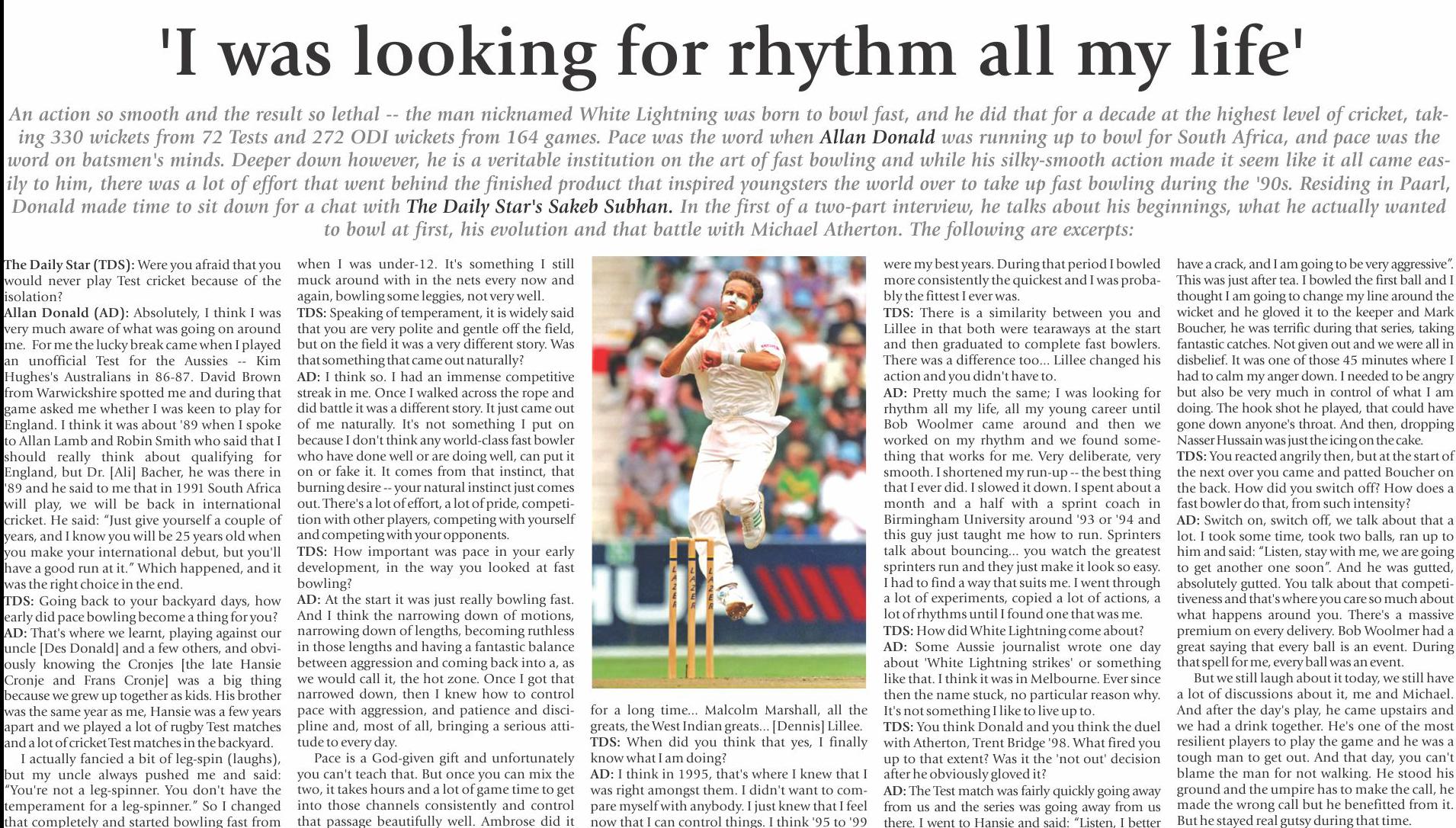 'I was looking for rhythm all my life'

An action so smooth and the result so lethal -- the man nicknamed White Lightning was born to bowl fast, and he did that for a decade at the highest level of cricket, taking 330 wickets from 72 Tests and 272 ODI wickets from 164 games. Pace was the word when Allan Donald was running up to bowl for South Africa, and pace was the word on batsmen's minds. Deeper down however, he is a veritable institution on the art of fast bowling and while his silky-smooth action made it seem like it all came easily to him, there was a lot of effort that went behind the finished product that inspired youngsters the world over to take up fast bowling during the '90s. Residing in Paarl, Donald made time to sit down for a chat with The Daily Star's Sakeb Subhan. In the first of a two-part interview, he talks about his beginnings, what he actually wanted to bowl at first, his evolution and that battle with Michael Atherton. The following are excerpts:

The Daily Star (TDS): Were you afraid that you would never play Test cricket because of the isolation?
Allan Donald (AD): Absolutely, I think I was very much aware of what was going on around me. For me the lucky break came when I played an unofficial Test for the Aussies -- Kim Hughes's Australians in 86-87. David Brown from Warwickshire spotted me and during that game asked me whether I was keen to play for England. I think it was about '89 when I spoke to Allan Lamb and Robin Smith who said that I should really think about qualifying for England, but Dr. [Ali] Bacher, he was there in '89 and he said to me that in 1991 South Africa will play, we will be back in international cricket. He said: "Just give yourself a couple of years, and I know you will be 25 years old when you make your international debut, but you'll have a good run at it." Which happened, and it was the right choice in the end.
TDS: Going back to your backyard days, how early did pace bowling become a thing for you?
AD: That's where we learnt, playing against our uncle [Des Donald] and a few others, and obviously knowing the Cronjes [the late Hansie Cronje and Frans Cronje] was a big thing because we grew up together as kids. His brother was the same year as me, Hansie was a few years apart and we played a lot of rugby Test matches and a lot of cricket Test matches in the backyard.

I actually fancied a bit of leg-spin (laughs), but my uncle always pushed me and said: "You're not a leg-spinner. You don't have the temperament for a leg-spinner." So I changed that completely and started bowling fast from when I was under-12. It's something I still muck around with in the nets every now and again, bowling some leggies, not very well.
TDS: Speaking of temperament, it is widely said that you are very polite and gentle off the field, but on the field it was a very different story. Was that something that came out naturally?
AD: I think so. I had an immense competitive streak in me. Once I walked across the rope and did battle it was a different story. It just came out of me naturally. It's not something I put on because I don't think any world-class fast bowler who have done well or are doing well, can put it on or fake it. It comes from that instinct, that burning desire -- your natural instinct just comes out. There's a lot of effort, a lot of pride, competition with other players, competing with yourself and competing with your opponents.
TDS: How important was pace in your early development, in the way you looked at fast bowling?
AD: At the start it was just really bowling fast. And I think the narrowing down of motions, narrowing down of lengths, becoming ruthless in those lengths and having a fantastic balance between aggression and coming back into a, as we would call it, the hot zone. Once I got that narrowed down, then I knew how to control pace with aggression, and patience and discipline and, most of all, bringing a serious attitude to every day.

Pace is a God-given gift and unfortunately you can't teach that. But once you can mix the two, it takes hours and a lot of game time to get into those channels consistently and control that passage beautifully well. Ambrose did it for a long time... Malcolm Marshall, all the greats, the West Indian greats... [Dennis] Lillee.
TDS: When did you think that yes, I finally know what I am doing?
AD: I think in 1995, that's where I knew that I was right amongst them. I didn't want to compare myself with anybody. I just knew that I feel now that I can control things. I think '95 to '99 were my best years. During that period I bowled more consistently the quickest and I was probably the fittest I ever was.
TDS: There is a similarity between you and Lillee in that both were tearaways at the start and then graduated to complete fast bowlers. There was a difference too... Lillee changed his action and you didn't have to.
AD: Pretty much the same; I was looking for rhythm all my life, all my young career until Bob Woolmer came around and then we worked on my rhythm and we found something that works for me. Very deliberate, very smooth. I shortened my run-up -- the best thing that I ever did. I slowed it down. I spent about a month and a half with a sprint coach in Birmingham University around '93 or '94 and this guy just taught me how to run. Sprinters talk about bouncing... you watch the greatest sprinters run and they just make it look so easy. I had to find a way that suits me. I went through a lot of experiments, copied a lot of actions, a lot of rhythms until I found one that was me.
TDS: How did White Lightning come about?
AD: Some Aussie journalist wrote one day about 'White Lightning strikes' or something like that. I think it was in Melbourne. Ever since then the name stuck, no particular reason why. It's not something I like to live up to.
TDS: You think Donald and you think the duel with Atherton, Trent Bridge '98. What fired you up to that extent? Was it the 'not out' decision after he obviously gloved it?
AD: The Test match was fairly quickly going away from us and the series was going away from us there. I went to Hansie and said: "Listen, I better have a crack, and I am going to be very aggressive". This was just after tea. I bowled the first ball and I thought I am going to change my line around the wicket and he gloved it to the keeper and Mark Boucher, he was terrific during that series, taking fantastic catches. Not given out and we were all in disbelief. It was one of those 45 minutes where I had to calm my anger down. I needed to be angry but also be very much in control of what I am doing. The hook shot he played, that could have gone down anyone's throat. And then, dropping Nasser Hussain was just the icing on the cake.
TDS: You reacted angrily then, but at the start of the next over you came and patted Boucher on the back. How did you switch off? How does a fast bowler do that, from such intensity?
AD: Switch on, switch off, we talk about that a lot. I took some time, took two balls, ran up to him and said: "Listen, stay with me, we are going to get another one soon". And he was gutted, absolutely gutted. You talk about that competitiveness and that's where you care so much about what happens around you. There's a massive premium on every delivery. Bob Woolmer had a great saying that every ball is an event. During that spell for me, every ball was an event.

But we still laugh about it today, we still have a lot of discussions about it, me and Michael. And after the day's play, he came upstairs and we had a drink together. He's one of the most resilient players to play the game and he was a tough man to get out. And that day, you can't blame the man for not walking. He stood his ground and the umpire has to make the call, he made the wrong call but he benefitted from it. But he stayed real gutsy during that time.